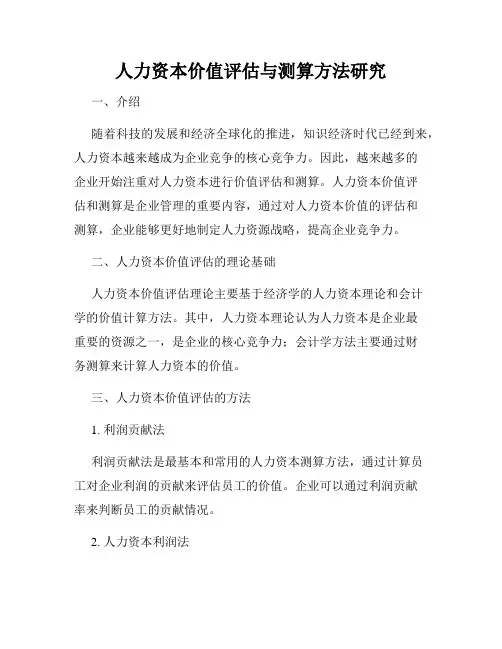 人力资本价值评估与测算方法研究

一、介绍

随着科技的发展和经济全球化的推进，知识经济时代已经到来，人力资本越来越成为企业竞争的核心竞争力。因此，越来越多的企业开始注重对人力资本进行价值评估和测算。人力资本价值评估和测算是企业管理的重要内容，通过对人力资本价值的评估和测算，企业能够更好地制定人力资源战略，提高企业竞争力。

二、人力资本价值评估的理论基础

人力资本价值评估理论主要基于经济学的人力资本理论和会计学的价值计算方法。其中，人力资本理论认为人力资本是企业最重要的资源之一，是企业的核心竞争力；会计学方法主要通过财务测算来计算人力资本的价值。

三、人力资本价值评估的方法

1. 利润贡献法

利润贡献法是最基本和常用的人力资本测算方法，通过计算员工对企业利润的贡献来评估员工的价值。企业可以通过利润贡献率来判断员工的贡献情况。

2. 人力资本利润法